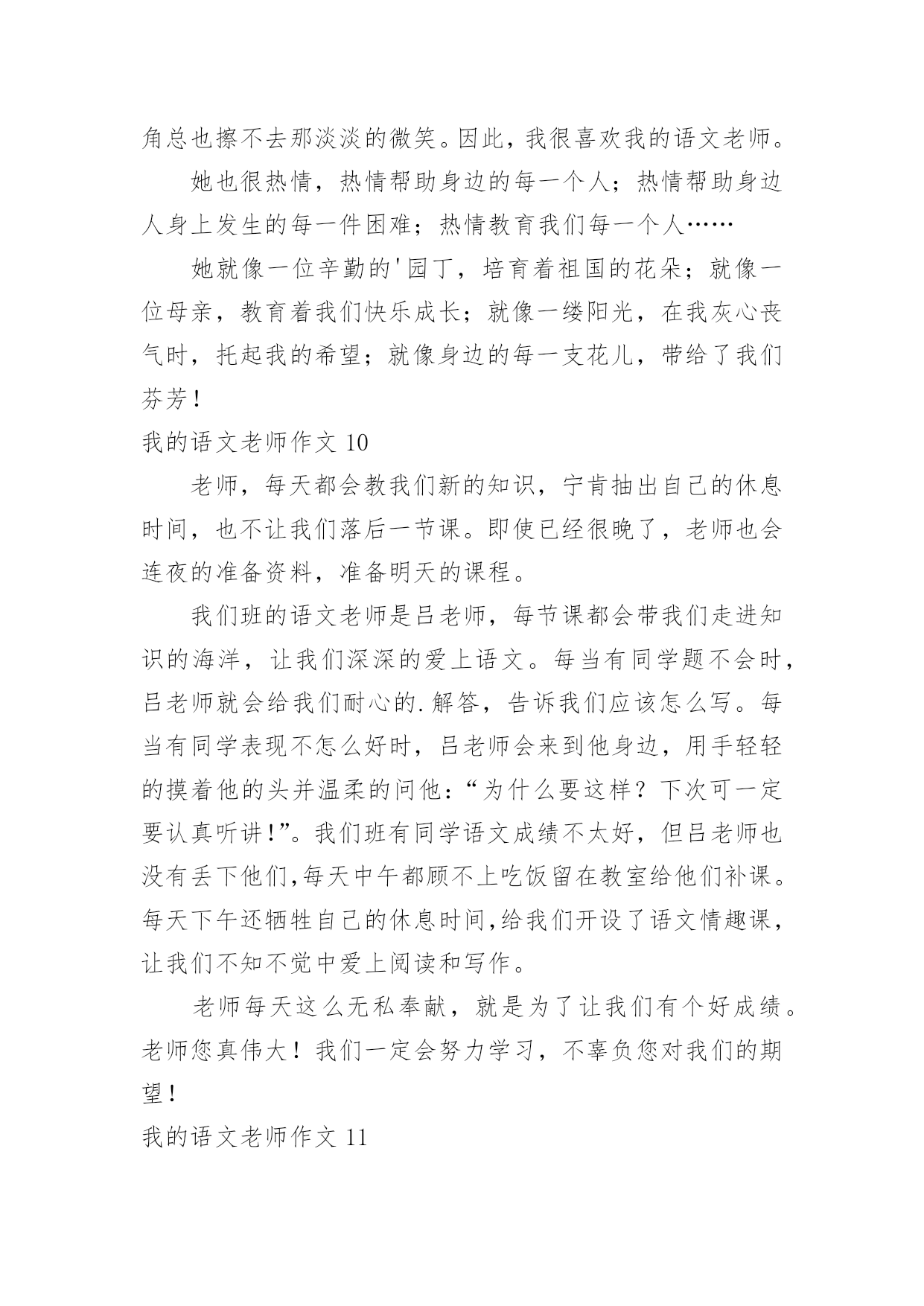 角总也擦不去那淡淡的微笑。因此，我很喜欢我的语文老师。

她也很热情，热情帮助身边的每一个人；热情帮助身边人身上发生的每一件困难；热情教育我们每一个人……

她就像一位辛勤的'园丁，培育着祖国的花朵；就像一位母亲，教育着我们快乐成长；就像一缕阳光，在我灰心丧气时，托起我的希望；就像身边的每一支花儿，带给了我们芬芳！

我的语文老师作文 10

老师，每天都会教我们新的知识，宁肯抽出自己的休息时间，也不让我们落后一节课。即使已经很晚了，老师也会连夜的准备资料，准备明天的课程。

我们班的语文老师是吕老师，每节课都会带我们走进知识的海洋，让我们深深的爱上语文。每当有同学题不会时，吕老师就会给我们耐心的.解答，告诉我们应该怎么写。每当有同学表现不怎么好时，吕老师会来到他身边，用手轻轻的摸着他的头并温柔的问他：“为什么要这样？下次可一定要认真听讲!”。我们班有同学语文成绩不太好，但吕老师也没有丢下他们,每天中午都顾不上吃饭留在教室给他们补课。每天下午还牺牲自己的休息时间,给我们开设了语文情趣课，让我们不知不觉中爱上阅读和写作。

老师每天这么无私奉献，就是为了让我们有个好成绩。老师您真伟大！我们一定会努力学习，不辜负您对我们的期望！

我的语文老师作文 11